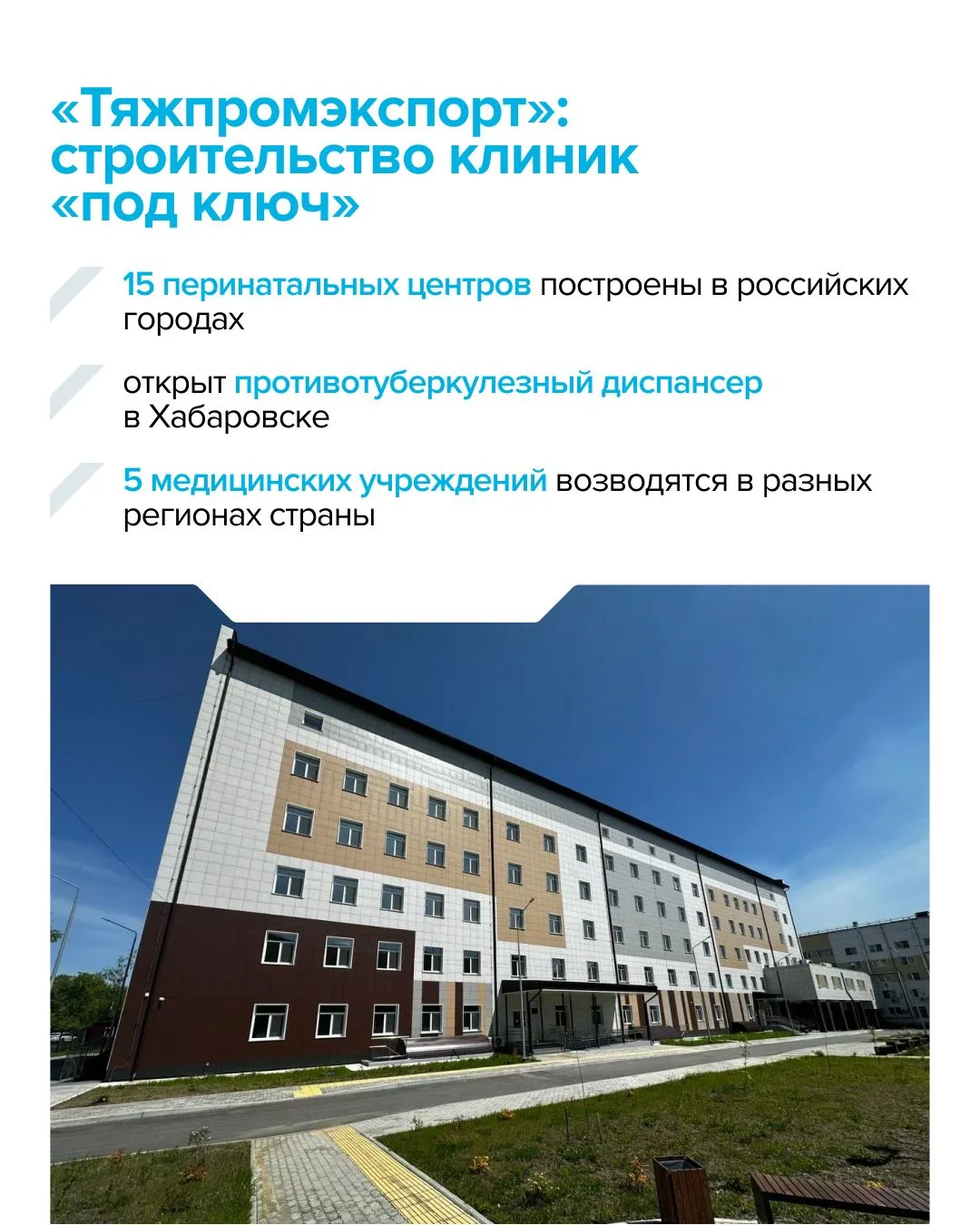 «Тяжпромэкспорт»: строительство клиник «под ключ»

15 перинатальных центров построены в российских городах

открыт противотуберкулезный диспансер в Хабаровске

5 медицинских учреждений возводятся в разных регионах страны